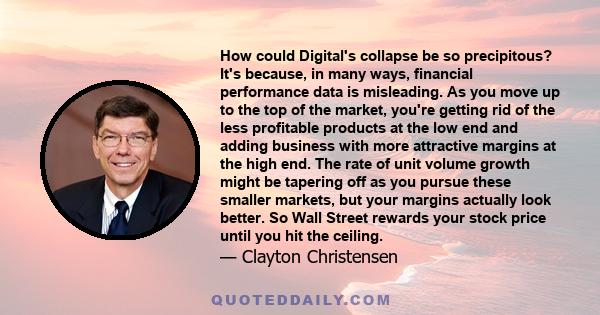 How could Digital's collapse be so precipitous? It's because, in many ways, financial performance data is misleading. As you move up to the top of the market, you're getting rid of the less profitable products at the low end and adding business with more attractive margins at the high end. The rate of unit volume growth might be tapering off as you pursue these smaller markets, but your margins actually look better. So Wall Street rewards your stock price until you hit the ceiling.
— Clayton Christensen

QUOTEDDAILY.COM